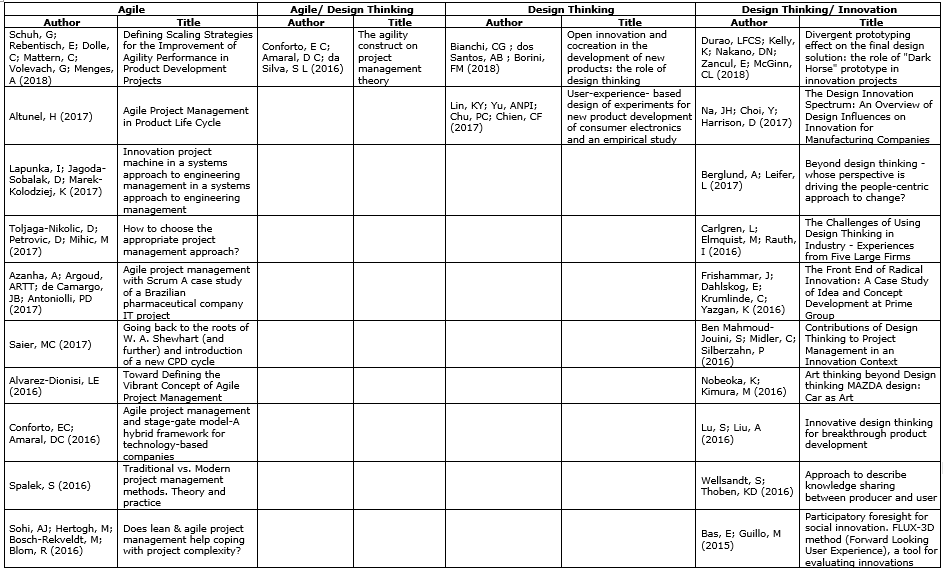 | Agile | | Agile/ Design Thinking | | Design Thinking | | Design Thinking/ Innovation | |
|---|---|---|---|---|---|---|---|
| Author | Title | Author | Title | Author | Title | Author | Title |
| Schuh, G; Rebentisch, E; Dolle, C; Mattern, C; Volevach, G; Menges, A (2018) | Defining Scaling Strategies for the Improvement of Agility Performance in Product Development Projects | Conforto, E C; Amaral, D C; da Silva, S L (2016) | The agility construct on project management theory | Bianchi, CG ; dos Santos, AB ; Borini, FM (2018) | Open innovation and cocreation in the development of new products: the role of design thinking | Durao, LFCS; Kelly, K; Nakano, DN; Zancul, E; McGinn, CL (2018) | Divergent prototyping effect on the final design solution: the role of "Dark Horse" prototype in innovation projects |
| Altunel, H (2017) | Agile Project Management in Product Life Cycle | | | Lin, KY; Yu, ANPI; Chu, PC; Chien, CF (2017) | User-experience- based design of experiments for new product development of consumer electronics and an empirical study | Na, JH; Choi, Y; Harrison, D (2017) | The Design Innovation Spectrum: An Overview of Design Influences on Innovation for Manufacturing Companies |
| Lapunka, I; Jagoda-Sobalak, D; Marek-Kolodziej, K (2017) | Innovation project machine in a systems approach to engineering management in a systems approach to engineering management | | | | | Berglund, A; Leifer, L (2017) | Beyond design thinking - whose perspective is driving the people-centric approach to change? |
| Toljaga-Nikolic, D; Petrovic, D; Mihic, M (2017) | How to choose the appropriate project management approach? | | | | | Carlgren, L; Elmquist, M; Rauth, I (2016) | The Challenges of Using Design Thinking in Industry - Experiences from Five Large Firms |
| Azanha, A; Argoud, ARTT; de Camargo, JB; Antoniolli, PD (2017) | Agile project management with Scrum A case study of a Brazilian pharmaceutical company IT project | | | | | Frishammar, J; Dahlskog, E; Krumlinde, C; Yazgan, K (2016) | The Front End of Radical Innovation: A Case Study of Idea and Concept Development at Prime Group |
| Saier, MC (2017) | Going back to the roots of W. A. Shewhart (and further) and introduction of a new CPD cycle | | | | | Ben Mahmoud-Jouini, S; Midler, C; Silberzahn, P (2016) | Contributions of Design Thinking to Project Management in an Innovation Context |
| Alvarez-Dionisi, LE (2016) | Toward Defining the Vibrant Concept of Agile Project Management | | | | | Nobeoka, K; Kimura, M (2016) | Art thinking beyond Design thinking MAZDA design: Car as Art |
| Conforto, EC; Amaral, DC (2016) | Agile project management and stage-gate model-A hybrid framework for technology-based companies | | | | | Lu, S; Liu, A (2016) | Innovative design thinking for breakthrough product development |
| Spalek, S (2016) | Traditional vs. Modern project management methods. Theory and practice | | | | | Wellsandt, S; Thoben, KD (2016) | Approach to describe knowledge sharing between producer and user |
| Sohi, AJ; Hertogh, M; Bosch-Rekveldt, M; Blom, R (2016) | Does lean & agile project management help coping with project complexity? | | | | | Bas, E; Guillo, M (2015) | Participatory foresight for social innovation. FLUX-3D method (Forward Looking User Experience), a tool for evaluating innovations |